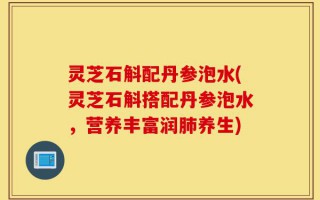 灵芝石斛配丹参泡水(灵芝石斛搭配丹参泡水，营养丰富润肺养生)